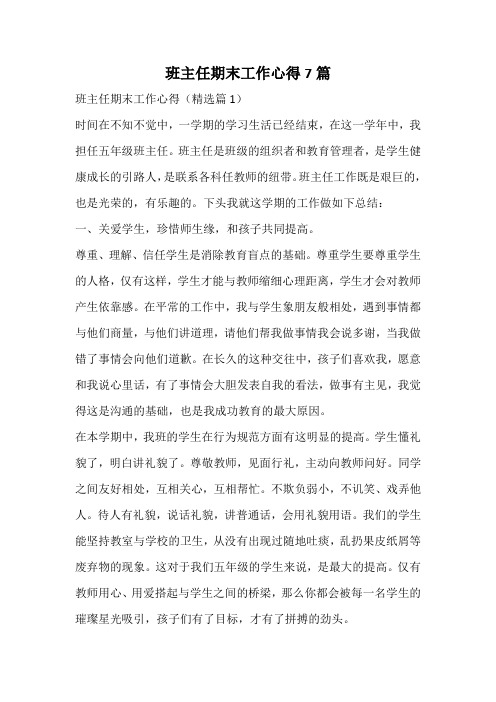 班主任期末工作心得7篇

班主任期末工作心得（精选篇1）

时间在不知不觉中，一学期的学习生活已经结束，在这一学年中，我担任五年级班主任。班主任是班级的组织者和教育管理者，是学生健康成长的引路人，是联系各科任教师的纽带。班主任工作既是艰巨的，也是光荣的，有乐趣的。下头我就这学期的工作做如下总结：

一、关爱学生，珍惜师生缘，和孩子共同提高。

尊重、理解、信任学生是消除教育盲点的基础。尊重学生要尊重学生的人格，仅有这样，学生才能与教师缩细心理距离，学生才会对教师产生依靠感。在平常的工作中，我与学生象朋友般相处，遇到事情都与他们商量，与他们讲道理，请他们帮我做事情我会说多谢，当我做错了事情会向他们道歉。在长久的这种交往中，孩子们喜欢我，愿意和我说心里话，有了事情会大胆发表自我的看法，做事有主见，我觉得这是沟通的基础，也是我成功教育的最大原因。

在本学期中，我班的学生在行为规范方面有这明显的提高。学生懂礼貌了，明白讲礼貌了。尊敬教师，见面行礼，主动向教师问好。同学之间友好相处，互相关心，互相帮忙。不欺负弱小，不讥笑、戏弄他人。待人有礼貌，说话礼貌，讲普通话，会用礼貌用语。我们的学生能坚持教室与学校的卫生，从没有出现过随地吐痰，乱扔果皮纸屑等废弃物的现象。这对于我们五年级的学生来说，是最大的提高。仅有教师用心、用爱搭起与学生之间的桥梁，那么你都会被每一名学生的璀璨星光吸引，孩子们有了目标，才有了拼搏的劲头。